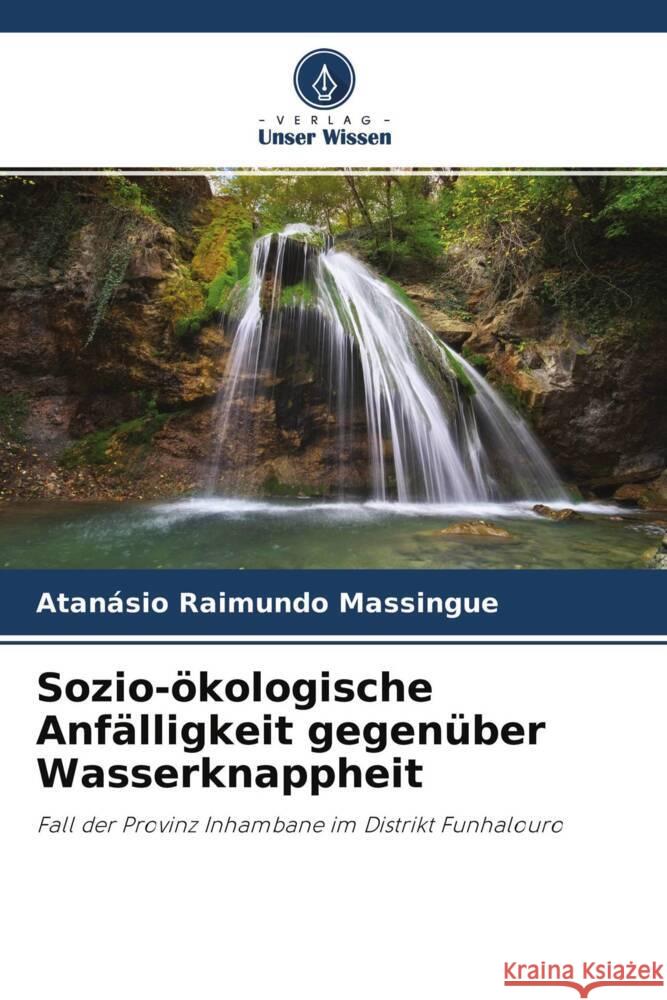 - VERLAG -
Unser Wissen

Atanásio Raimundo Massingue

Sozio-ökologische Anfälligkeit gegenüber Wasserknappheit

Fall der Provinz Inhambane im Distrikt Funhalouro